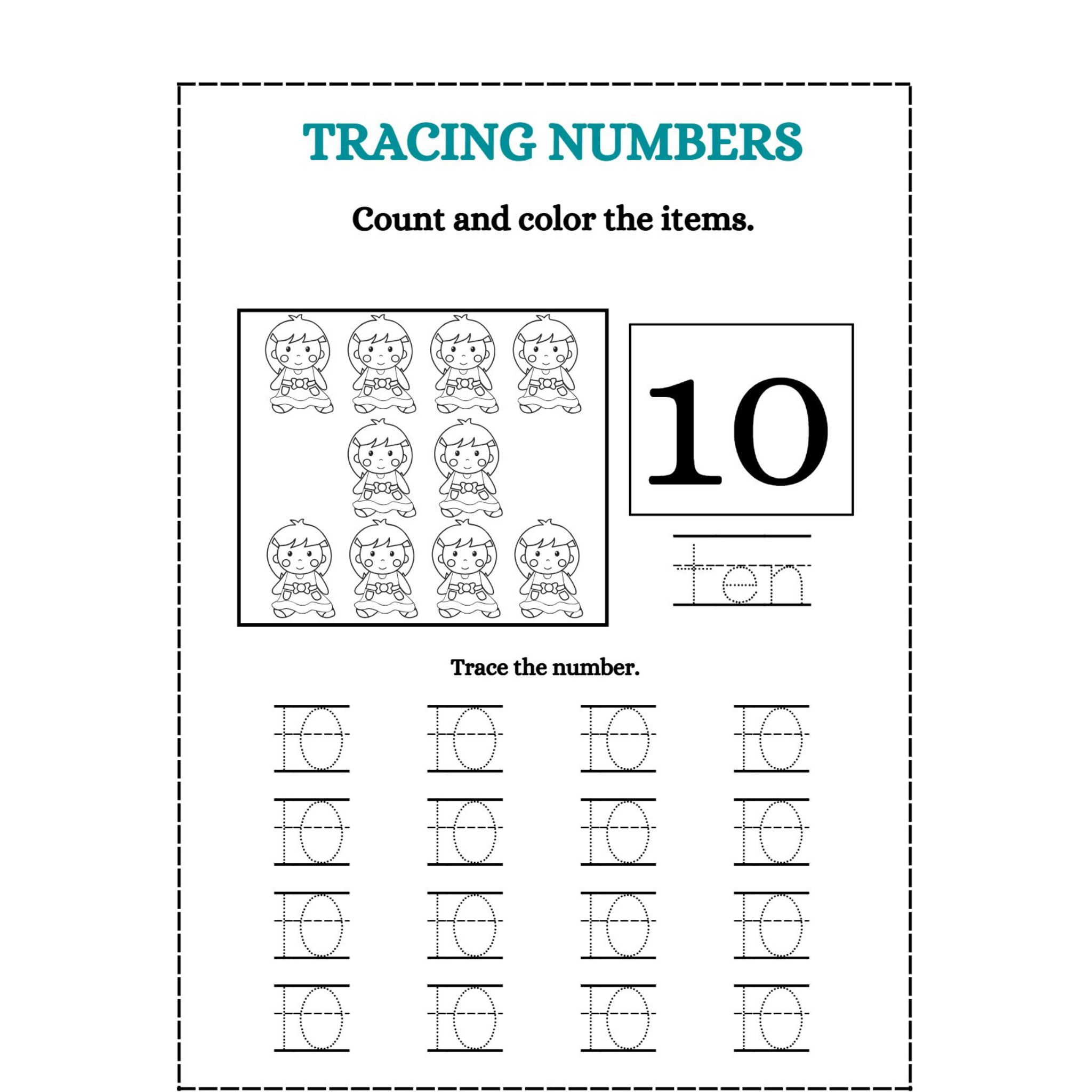 TRACING NUMBERS

Count and color the items.

10

ten

Trace the number.

10 10 10 10
10 10 10 10
10 10 10 10
10 10 10 10